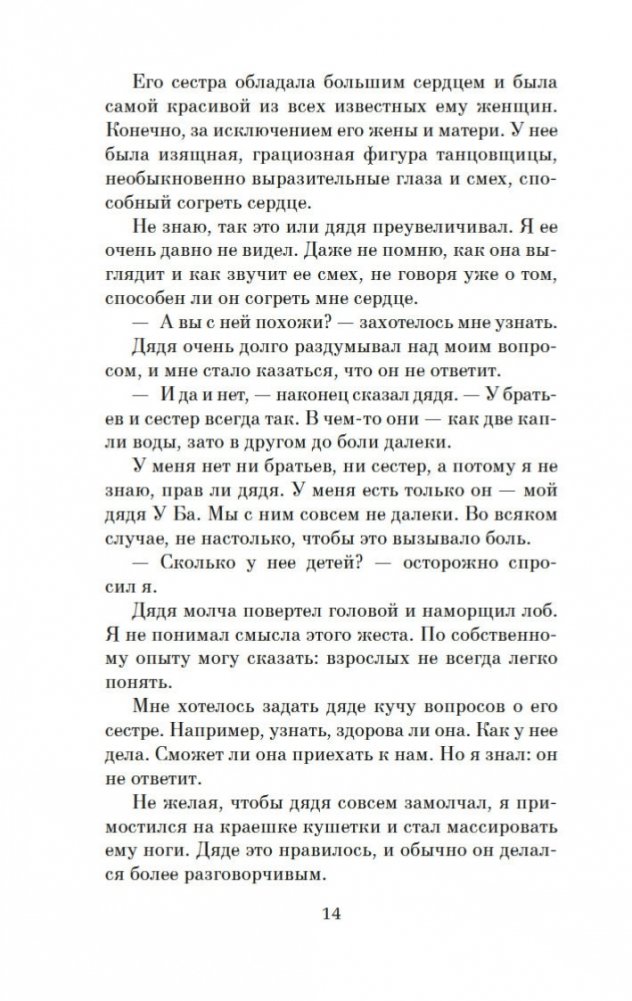 Его сестра обладала большим сердцем и была самой красивой из всех известных ему женщин. Конечно, за исключением его жены и матери. У нее была изящная, грациозная фигура танцовщицы, необыкновенно выразительные глаза и смех, способный согреть сердце.

Не знаю, так это или дядя преувеличивал. Я ее очень давно не видел. Даже не помню, как она выглядит и как звучит ее смех, не говоря уже о том, способен ли он согреть мне сердце.

— А вы с ней похожи? — захотелось мне узнать.

Дядя очень долго раздумывал над моим вопросом, и мне стало казаться, что он не ответит.

— И да и нет, — наконец сказал дядя. — У братьев и сестер всегда так. В чем-то они — как две капли воды, зато в другом до боли далеки.

У меня нет ни братьев, ни сестер, а потому я не знаю, прав ли дядя. У меня есть только он — мой дядя У Ба. Мы с ним совсем не далеки. Во всяком случае, не настолько, чтобы это вызывало боль.

— Сколько у нее детей? — осторожно спросил я.

Дядя молча повертел головой и наморщил лоб. Я не понимал смысла этого жеста. По собственному опыту могу сказать: взрослых не всегда легко понять.

Мне хотелось задать дяде кучу вопросов о его сестре. Например, узнать, здорова ли она. Как у нее дела. Сможет ли она приехать к нам. Но я знал: он не ответит.

Не желая, чтобы дядя совсем замолчал, я примостился на краешке кушетки и стал массировать ему ноги. Дяде это нравилось, и обычно он делался более разговорчивым.

14